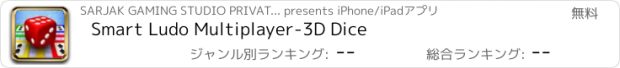 SARJAK GAMING STUDIO PRIVAT... presents iPhone/iPadアプリ

無料

Smart Ludo Multiplayer-3D Dice

ジャンル別ランキング: --

総合ランキング: --